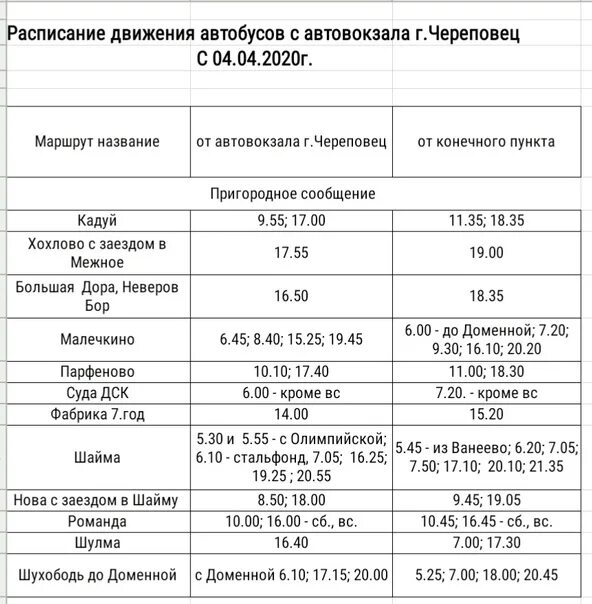 Расписание движения автобусов с автовокзала г.Череповец
С 04.04.2020г.

| Маршрут название | от автовокзала г.Череповец | от конечного пункта |
|---|---|---|
| Пригородное сообщение | | |
| Кадуй | 9.55; 17.00 | 11.35; 18.35 |
| Хохлово с заездом в Межное | 17.55 | 19.00 |
| Большая Дора, Неверов Бор | 16.50 | 18.35 |
| Малечкино | 6.45; 8.40; 15.25; 19.45 | 6.00 - до Доменной; 7.20; 9.30; 16.10; 20.20 |
| Парфеново | 10.10; 17.40 | 11.00; 18.30 |
| Суда ДСК | 6.00 - кроме вс | 7.20. - кроме вс |
| Фабрика 7.год | 14.00 | 15.20 |
| Шайма | 5.30 и 5.55 - с Олимпийской; 6.10 - стальфонд, 7.05; 16.25; 19.25 ; 20.55 | 5.45 - из Ванеево; 6.20; 7.05; 7.50; 17.10; 20.10; 21.35 |
| Нова с заездом в Шайму | 8.50; 18.00 | 9.45; 19.05 |
| Романда | 10.00; 16.00 - сб., вс. | 10.45; 16.45 - сб., вс. |
| Шулма | 16.40 | 7.00; 17.30 |
| Шухободь до Доменной | с Доменной 6.10; 17.15; 20.00 | 5.25; 7.00; 18.00; 20.45 |